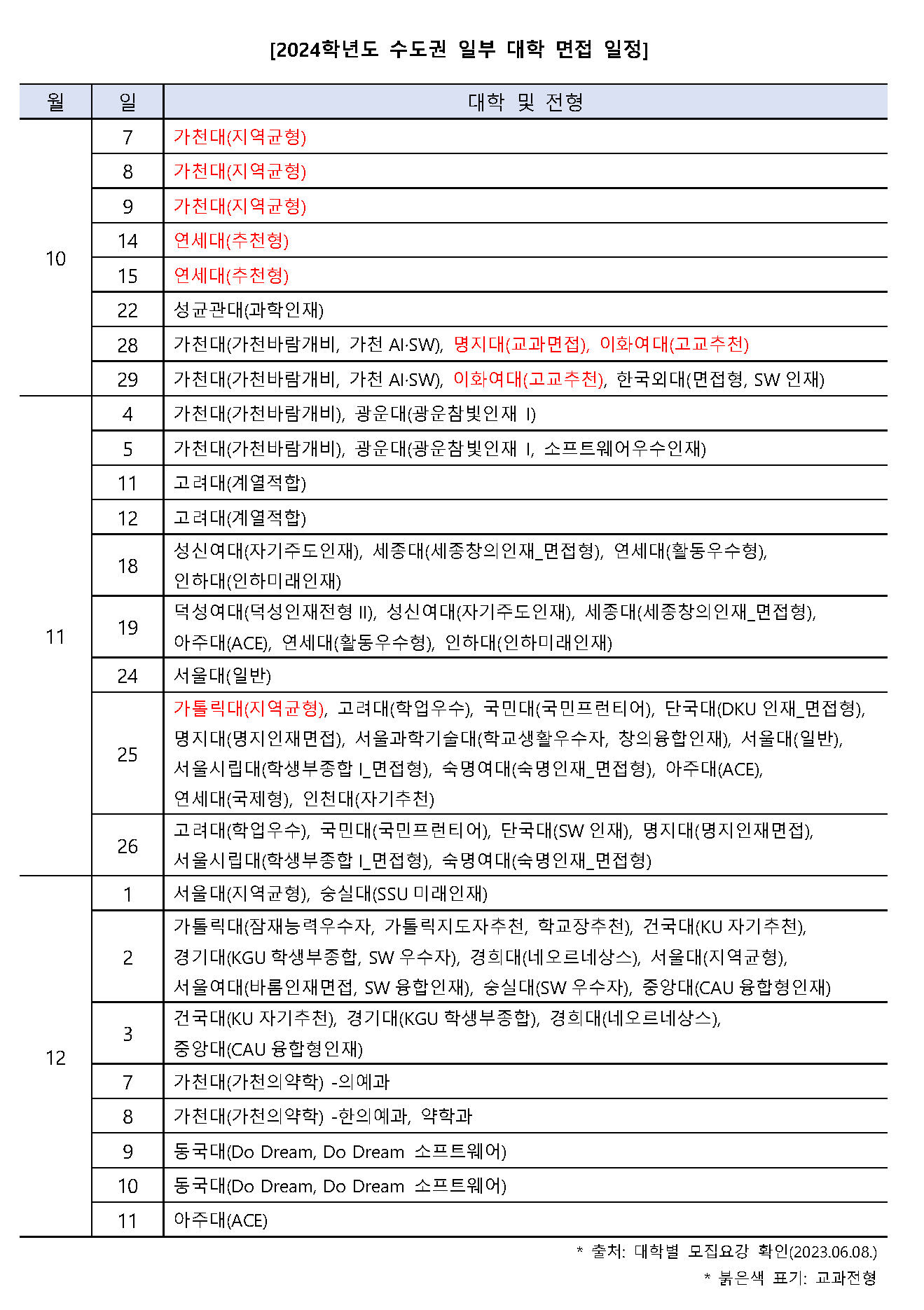 [2024학년도 수도권 일부 대학 면접 일정]

| 월 | 일 | 대학 및 전형 |
|---|---|---|
| 10 | 7 | 가천대(지역균형) |
| | 8 | 가천대(지역균형) |
| | 9 | 가천대(지역균형) |
| | 14 | 연세대(추천형) |
| | 15 | 연세대(추천형) |
| | 22 | 성균관대(과학인재) |
| | 28 | 가천대(가천바람개비, 가천 AI·SW), 명지대(교과면접), 이화여대(고교추천) |
| | 29 | 가천대(가천바람개비, 가천 AI·SW), 이화여대(고교추천), 한국외대(면접형, SW 인재) |
| 11 | 4 | 가천대(가천바람개비), 광운대(광운참빛인재 I) |
| | 5 | 가천대(가천바람개비), 광운대(광운참빛인재 I, 소프트웨어우수인재) |
| | 11 | 고려대(계열적합) |
| | 12 | 고려대(계열적합) |
| | 18 | 성신여대(자기주도인재), 세종대(세종창의인재_면접형), 연세대(활동우수형), 인하대(인하미래인재) |
| | 19 | 덕성여대(덕성인재전형 II), 성신여대(자기주도인재), 세종대(세종창의인재_면접형), 아주대(ACE), 연세대(활동우수형), 인하대(인하미래인재) |
| | 24 | 서울대(일반) |
| | 25 | 가톨릭대(지역균형), 고려대(학업우수), 국민대(국민프런티어), 단국대(DKU 인재_면접형), 명지대(명지인재면접), 서울과학기술대(학교생활우수자, 창의융합인재), 서울대(일반), 서울시립대(학생부종합 I_면접형), 숙명여대(숙명인재_면접형), 아주대(ACE), 연세대(국제형), 인천대(자기추천) |
| | 26 | 고려대(학업우수), 국민대(국민프런티어), 단국대(SW 인재), 명지대(명지인재면접), 서울시립대(학생부종합 I_면접형), 숙명여대(숙명인재_면접형) |
| 12 | 1 | 서울대(지역균형), 숭실대(SSU 미래인재) |
| | 2 | 가톨릭대(잠재능력우수자, 가톨릭지도자추천, 학교장추천), 건국대(KU 자기추천), 경기대(KGU 학생부종합, SW 우수자), 경희대(네오르네상스), 서울대(지역균형), 서울여대(바롬인재면접, SW 융합인재), 숭실대(SW 우수자), 중앙대(CAU 융합형인재) |
| | 3 | 건국대(KU 자기추천), 경기대(KGU 학생부종합), 경희대(네오르네상스), 중앙대(CAU 융합형인재) |
| | 7 | 가천대(가천의약학) -의예과 |
| | 8 | 가천대(가천의약학) -한의예과, 약학과 |
| | 9 | 동국대(Do Dream, Do Dream 소프트웨어) |
| | 10 | 동국대(Do Dream, Do Dream 소프트웨어) |
| | 11 | 아주대(ACE) |

* 출처: 대학별 모집요강 확인(2023.06.08.)
* 붉은색 표기: 교과전형